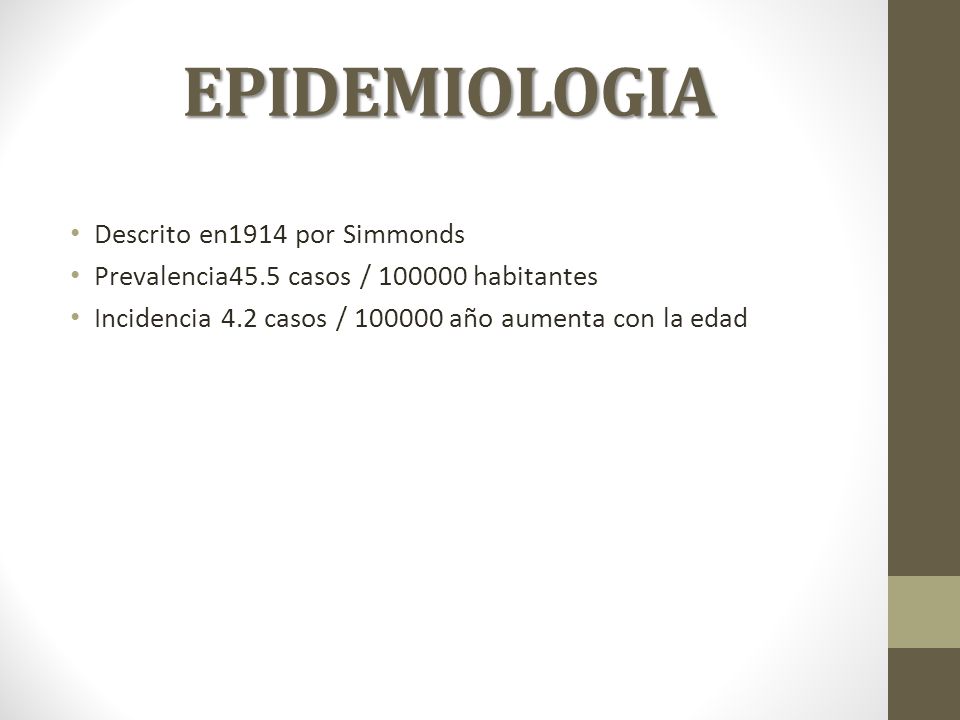 EPIDEMIOLOGIA

• Descrito en1914 por Simmonds
• Prevalencia45.5 casos / 100000 habitantes
• Incidencia 4.2 casos / 100000 año aumenta con la edad